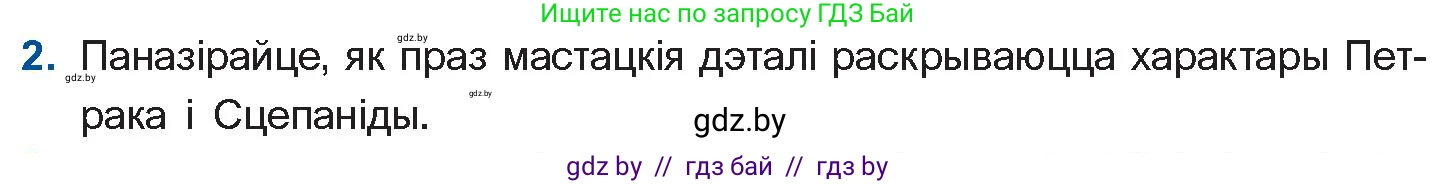 Ищите нас по запросу ГДЗ Бай

gdz.by

2. Паназірайце, як праз мастацкія дэталі раскрываюцца характары Петрака і Сцепаніды.

gdz.by

gdz.by

gdz.by

gdz by // гдз бай // гдз by